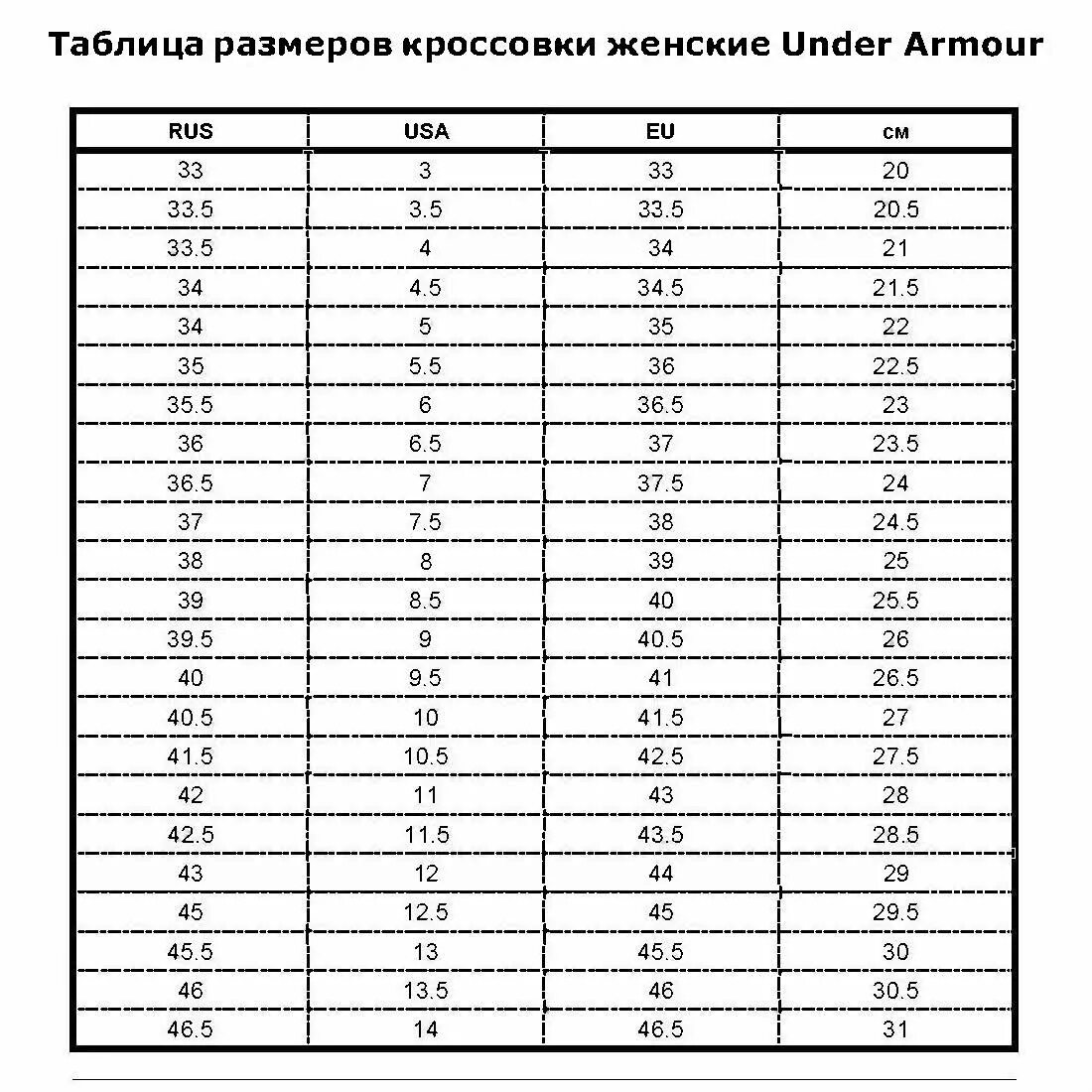 Таблица размеров кроссовки женские Under Armour

| RUS | USA | EU | см |
|---|---|---|---|
| 33 | 3 | 33 | 20 |
| 33.5 | 3.5 | 33.5 | 20.5 |
| 33.5 | 4 | 34 | 21 |
| 34 | 4.5 | 34.5 | 21.5 |
| 34 | 5 | 35 | 22 |
| 35 | 5.5 | 36 | 22.5 |
| 35.5 | 6 | 36.5 | 23 |
| 36 | 6.5 | 37 | 23.5 |
| 36.5 | 7 | 37.5 | 24 |
| 37 | 7.5 | 38 | 24.5 |
| 38 | 8 | 39 | 25 |
| 39 | 8.5 | 40 | 25.5 |
| 39.5 | 9 | 40.5 | 26 |
| 40 | 9.5 | 41 | 26.5 |
| 40.5 | 10 | 41.5 | 27 |
| 41.5 | 10.5 | 42.5 | 27.5 |
| 42 | 11 | 43 | 28 |
| 42.5 | 11.5 | 43.5 | 28.5 |
| 43 | 12 | 44 | 29 |
| 45 | 12.5 | 45 | 29.5 |
| 45.5 | 13 | 45.5 | 30 |
| 46 | 13.5 | 46 | 30.5 |
| 46.5 | 14 | 46.5 | 31 |